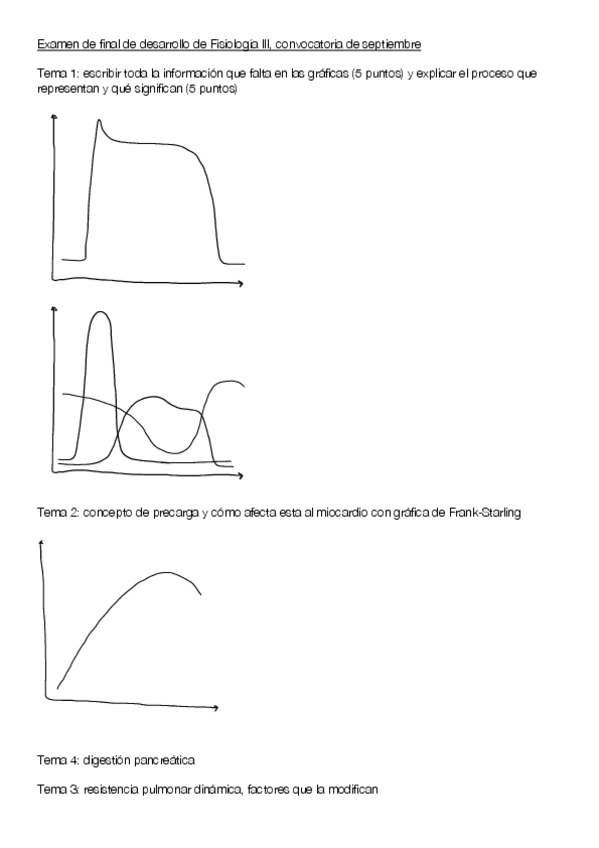 Examen de final de desarrollo de Fisiología III, convocatoria de septiembre

Tema 1: escribir toda la información que falta en las gráficas (5 puntos) y explicar el proceso que representan y qué significan (5 puntos)

Tema 2: concepto de precarga y cómo afecta esta al miocardio con gráfica de Frank-Starling

Tema 4: digestión pancreática

Tema 3: resistencia pulmonar dinámica, factores que la modifican